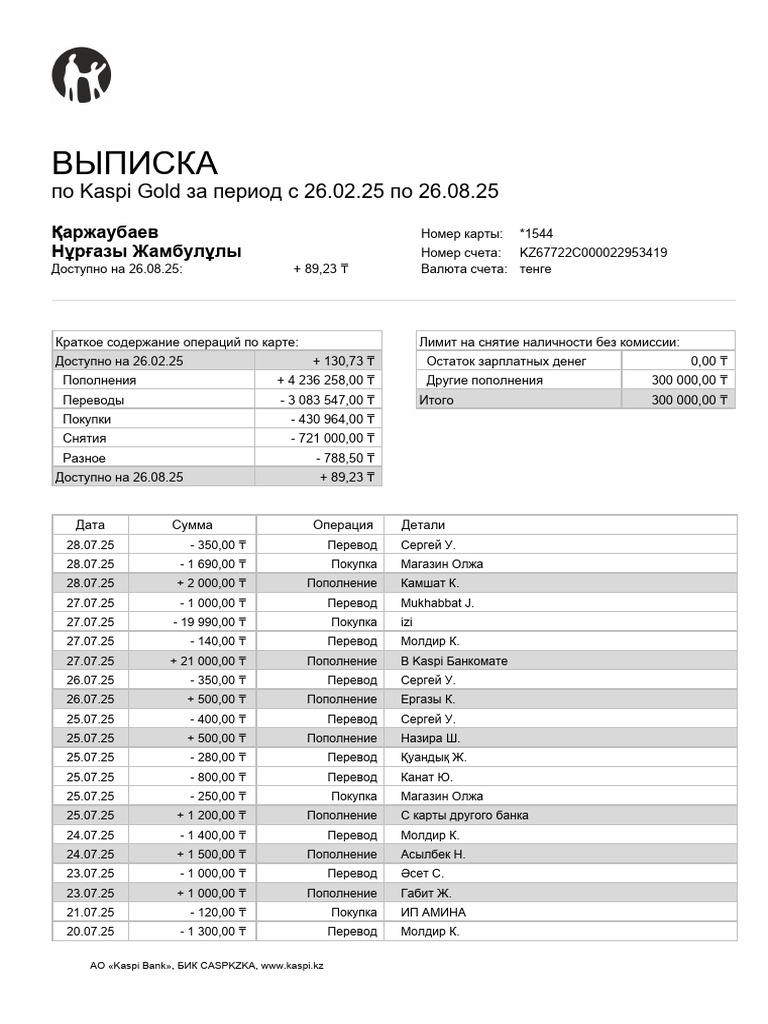 ВЫПИСКА
по Kaspi Gold за период с 26.02.25 по 26.08.25

Қаржаубаев
Нұрғазы Жамбулұлы
Доступно на 26.08.25: + 89,23 ₸

Номер карты: *1544
Номер счета: KZ67722C000022953419
Валюта счета: тенге

| Краткое содержание операций по карте: | |
|---|---|
| Доступно на 26.02.25 | + 130,73 ₸ |
| Пополнения | + 4 236 258,00 ₸ |
| Переводы | - 3 083 547,00 ₸ |
| Покупки | - 430 964,00 ₸ |
| Снятия | - 721 000,00 ₸ |
| Разное | - 788,50 ₸ |
| Доступно на 26.08.25 | + 89,23 ₸ |

| Лимит на снятие наличности без комиссии: | |
|---|---|
| Остаток зарплатных денег | 0,00 ₸ |
| Другие пополнения | 300 000,00 ₸ |
| Итого | 300 000,00 ₸ |

| Дата | Сумма | Операция | Детали |
|---|---|---|---|
| 28.07.25 | - 350,00 ₸ | Перевод | Сергей У. |
| 28.07.25 | - 1 690,00 ₸ | Покупка | Магазин Олжа |
| 28.07.25 | + 2 000,00 ₸ | Пополнение | Камшат К. |
| 27.07.25 | - 1 000,00 ₸ | Перевод | Mukhabbat J. |
| 27.07.25 | - 19 990,00 ₸ | Покупка | izi |
| 27.07.25 | - 140,00 ₸ | Перевод | Молдир К. |
| 27.07.25 | + 21 000,00 ₸ | Пополнение | В Kaspi Банкомате |
| 26.07.25 | - 350,00 ₸ | Перевод | Сергей У. |
| 26.07.25 | + 500,00 ₸ | Пополнение | Ергазы К. |
| 25.07.25 | - 400,00 ₸ | Перевод | Сергей У. |
| 25.07.25 | + 500,00 ₸ | Пополнение | Назира Ш. |
| 25.07.25 | - 280,00 ₸ | Перевод | Қуандық Ж. |
| 25.07.25 | - 800,00 ₸ | Перевод | Канат Ю. |
| 25.07.25 | - 250,00 ₸ | Покупка | Магазин Олжа |
| 25.07.25 | + 1 200,00 ₸ | Пополнение | С карты другого банка |
| 24.07.25 | - 1 400,00 ₸ | Перевод | Молдир К. |
| 24.07.25 | + 1 500,00 ₸ | Пополнение | Асылбек Н. |
| 23.07.25 | - 1 000,00 ₸ | Перевод | Әсет С. |
| 23.07.25 | + 1 000,00 ₸ | Пополнение | Габит Ж. |
| 21.07.25 | - 120,00 ₸ | Покупка | ИП АМИНА |
| 20.07.25 | - 1 300,00 ₸ | Перевод | Молдир К. |

АО «Kaspi Bank», БИК CASPKZKA, www.kaspi.kz